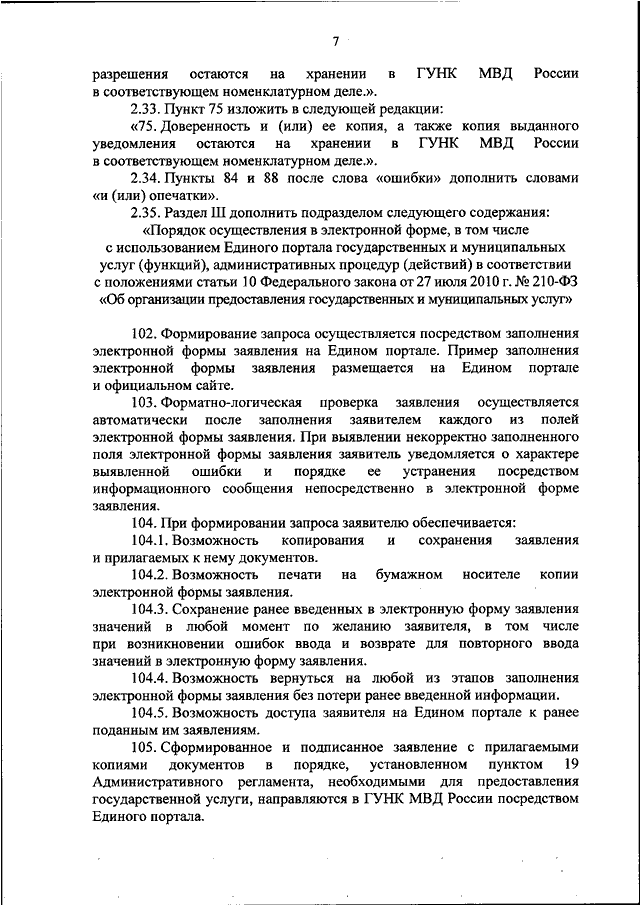 7

разрешения остаются на хранении в ГУНК МВД России в соответствующем номенклатурном деле.».

2.33. Пункт 75 изложить в следующей редакции:

«75. Доверенность и (или) ее копия, а также копия выданного уведомления остаются на хранении в ГУНК МВД России в соответствующем номенклатурном деле.».

2.34. Пункты 84 и 88 после слова «ошибки» дополнить словами «и (или) опечатки».

2.35. Раздел III дополнить подразделом следующего содержания:

«Порядок осуществления в электронной форме, в том числе с использованием Единого портала государственных и муниципальных услуг (функций), административных процедур (действий) в соответствии с положениями статьи 10 Федерального закона от 27 июля 2010 г. № 210-ФЗ «Об организации предоставления государственных и муниципальных услуг»

102. Формирование запроса осуществляется посредством заполнения электронной формы заявления на Едином портале. Пример заполнения электронной формы заявления размещается на Едином портале и официальном сайте.

103. Форматно-логическая проверка заявления осуществляется автоматически после заполнения заявителем каждого из полей электронной формы заявления. При выявлении некорректно заполненного поля электронной формы заявления заявитель уведомляется о характере выявленной ошибки и порядке ее устранения посредством информационного сообщения непосредственно в электронной форме заявления.

104. При формировании запроса заявителю обеспечивается:

104.1. Возможность копирования и сохранения заявления и прилагаемых к нему документов.

104.2. Возможность печати на бумажном носителе копии электронной формы заявления.

104.3. Сохранение ранее введенных в электронную форму заявления значений в любой момент по желанию заявителя, в том числе при возникновении ошибок ввода и возврате для повторного ввода значений в электронную форму заявления.

104.4. Возможность вернуться на любой из этапов заполнения электронной формы заявления без потери ранее введенной информации.

104.5. Возможность доступа заявителя на Едином портале к ранее поданным им заявлениям.

105. Сформированное и подписанное заявление с прилагаемыми копиями документов в порядке, установленном пунктом 19 Административного регламента, необходимыми для предоставления государственной услуги, направляются в ГУНК МВД России посредством Единого портала.